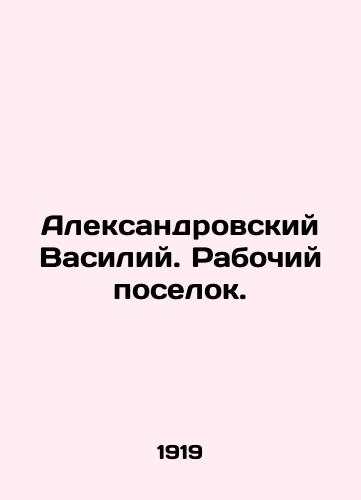 Александровский Василий. Рабочий поселок.

1919